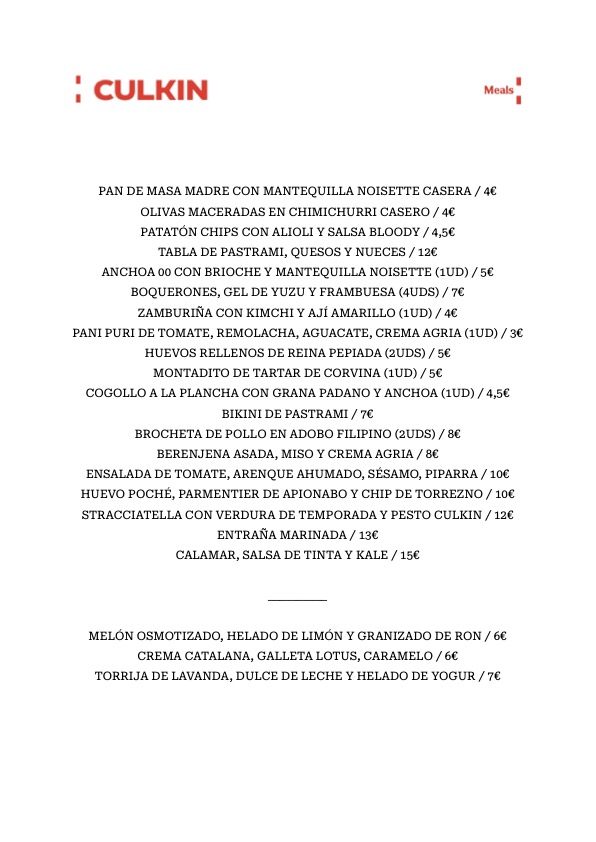 CULKIN

Meals

PAN DE MASA MADRE CON MANTEQUILLA NOISETTE CASERA / 4€
OLIVAS MACERADAS EN CHIMICHURRI CASERO / 4€
PATATÓN CHIPS CON ALIOLI Y SALSA BLOODY / 4,5€
TABLA DE PASTRAMI, QUESOS Y NUECES / 12€
ANCHOA 00 CON BRIOCHE Y MANTEQUILLA NOISETTE (1UD) / 5€
BOQUERONES, GEL DE YUZU Y FRAMBUESA (4UDS) / 7€
ZAMBURIÑA CON KIMCHI Y AJÍ AMARILLO (1UD) / 4€
PANI PURI DE TOMATE, REMOLACHA, AGUACATE, CREMA AGRIA (1UD) / 3€
HUEVOS RELLENOS DE REINA PEPIADA (2UDS) / 5€
MONTADITO DE TARTAR DE CORVINA (1UD) / 5€
COGOLLO A LA PLANCHA CON GRANA PADANO Y ANCHOA (1UD) / 4,5€
BIKINI DE PASTRAMI / 7€
BROCHETA DE POLLO EN ADOBO FILIPINO (2UDS) / 8€
BERENJENA ASADA, MISO Y CREMA AGRIA / 8€
ENSALADA DE TOMATE, ARENQUE AHUMADO, SÉSAMO, PIPARRA / 10€
HUEVO POCHÉ, PARMENTIER DE APIONABO Y CHIP DE TORREZNO / 10€
STRACCIATELLA CON VERDURA DE TEMPORADA Y PESTO CULKIN / 12€
ENTRAÑA MARINADA / 13€
CALAMAR, SALSA DE TINTA Y KALE / 15€

MELÓN OSMOTIZADO, HELADO DE LIMÓN Y GRANIZADO DE RON / 6€
CREMA CATALANA, GALLETA LOTUS, CARAMELO / 6€
TORRIJA DE LAVANDA, DULCE DE LECHE Y HELADO DE YOGUR / 7€